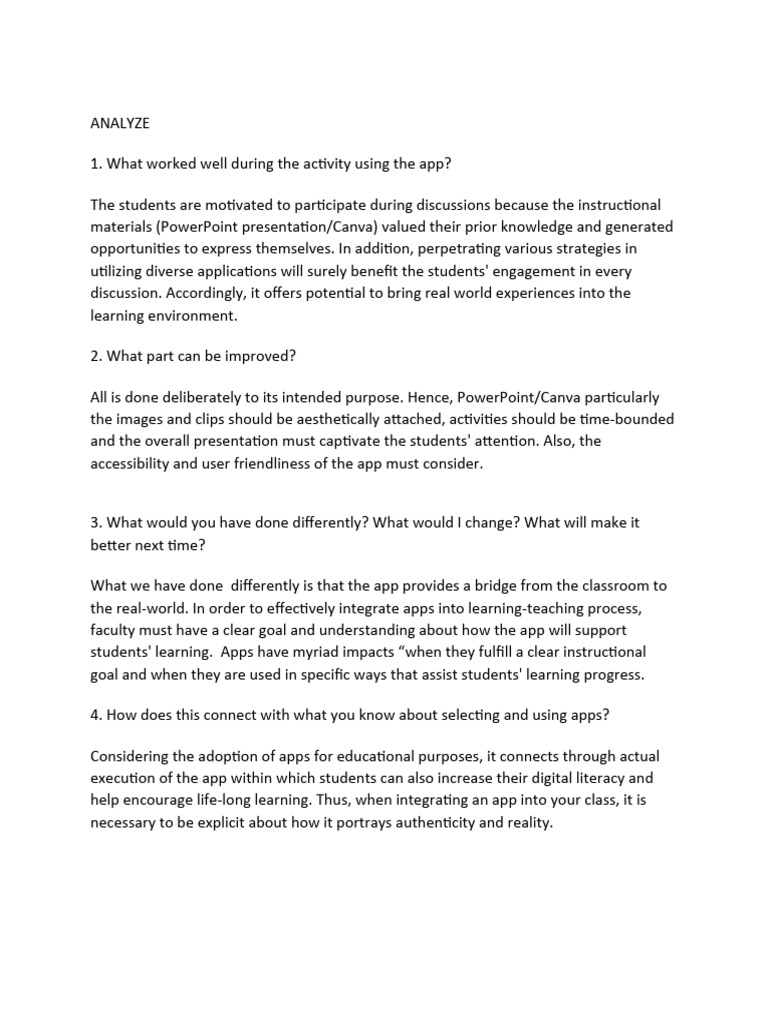 ANALYZE

1. What worked well during the activity using the app?

The students are motivated to participate during discussions because the instructional materials (PowerPoint presentation/Canva) valued their prior knowledge and generated opportunities to express themselves. In addition, perpetrating various strategies in utilizing diverse applications will surely benefit the students' engagement in every discussion. Accordingly, it offers potential to bring real world experiences into the learning environment.

2. What part can be improved?

All is done deliberately to its intended purpose. Hence, PowerPoint/Canva particularly the images and clips should be aesthetically attached, activities should be time-bounded and the overall presentation must captivate the students' attention. Also, the accessibility and user friendliness of the app must consider.

3. What would you have done differently? What would I change? What will make it better next time?

What we have done differently is that the app provides a bridge from the classroom to the real-world. In order to effectively integrate apps into learning-teaching process, faculty must have a clear goal and understanding about how the app will support students' learning. Apps have myriad impacts “when they fulfill a clear instructional goal and when they are used in specific ways that assist students' learning progress.

4. How does this connect with what you know about selecting and using apps?

Considering the adoption of apps for educational purposes, it connects through actual execution of the app within which students can also increase their digital literacy and help encourage life-long learning. Thus, when integrating an app into your class, it is necessary to be explicit about how it portrays authenticity and reality.